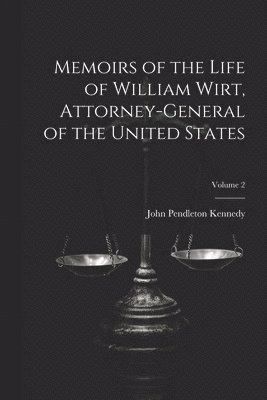 Memoirs of the Life of William Wirt, Attorney-General of the United States

Volume 2

John Pendleton Kennedy